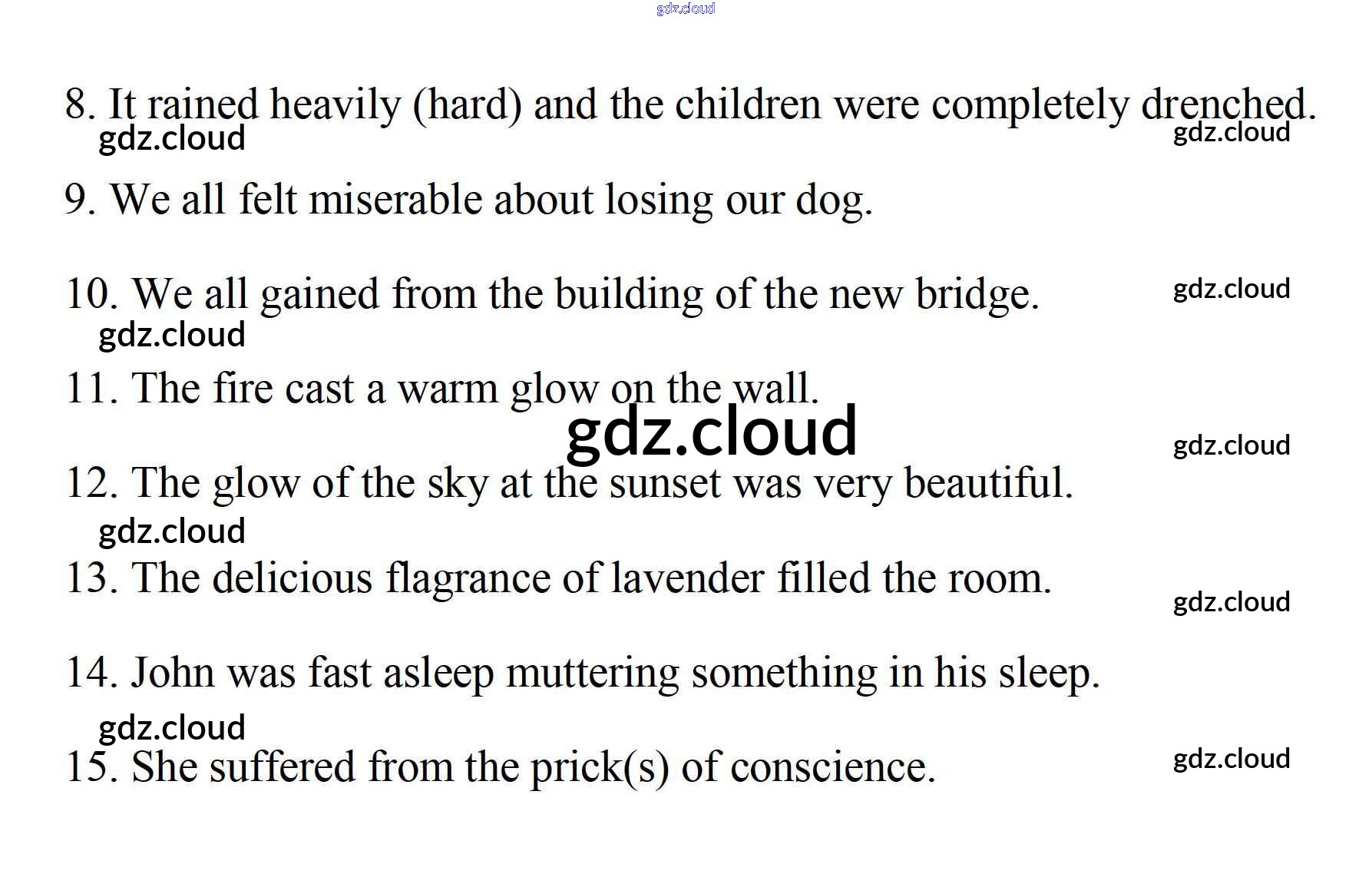 8. It rained heavily (hard) and the children were completely drenched.

9. We all felt miserable about losing our dog.

10. We all gained from the building of the new bridge.

11. The fire cast a warm glow on the wall.

12. The glow of the sky at the sunset was very beautiful.

13. The delicious flagrance of lavender filled the room.

14. John was fast asleep muttering something in his sleep.

15. She suffered from the prick(s) of conscience.

gdz.cloud